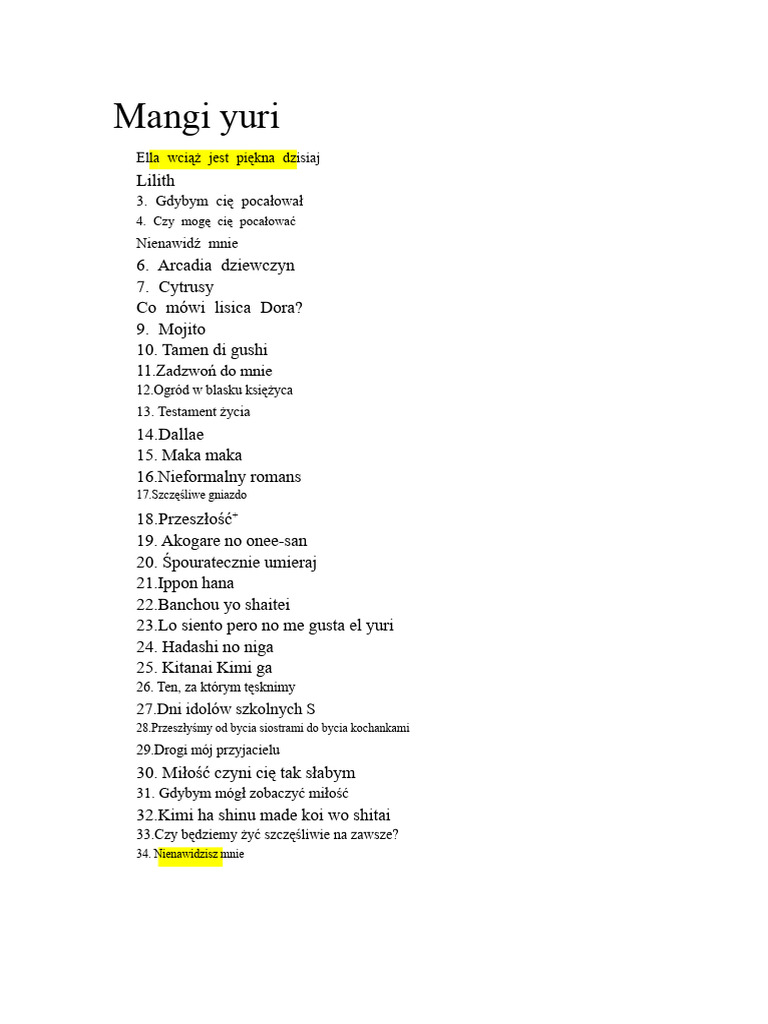 Mangi yuri

Ella wciąż jest piękna dzisiaj

Lilith

3. Gdybym cię pocałował

4. Czy mogę cię pocałować

Nienawidź mnie

6. Arcadia dziewczyn

7. Cytrusy

Co mówi lisica Dora?

9. Mojito

10. Tamen di gushi

11.Zadzwoń do mnie

12.Ogród w blasku księżyca

13. Testament życia

14.Dallae

15. Maka maka

16.Nieformalny romans

17.Szczęśliwe gniazdo

18.Przeszłość⁺

19. Akogare no onee-san

20. Śpouratecznie umieraj

21.Ippon hana

22.Banchou yo shaitei

23.Lo siento pero no me gusta el yuri

24. Hadashi no niga

25. Kitanai Kimi ga

26. Ten, za którym tęsknimy

27.Dni idolów szkolnych S

28.Przeszłyśmy od bycia siostrami do bycia kochankami

29.Drogi mój przyjacielu

30. Miłość czyni cię tak słabym

31. Gdybym mógł zobaczyć miłość

32.Kimi ha shinu made koi wo shitai

33.Czy będziemy żyć szczęśliwie na zawsze?

34. Nienawidzisz mnie